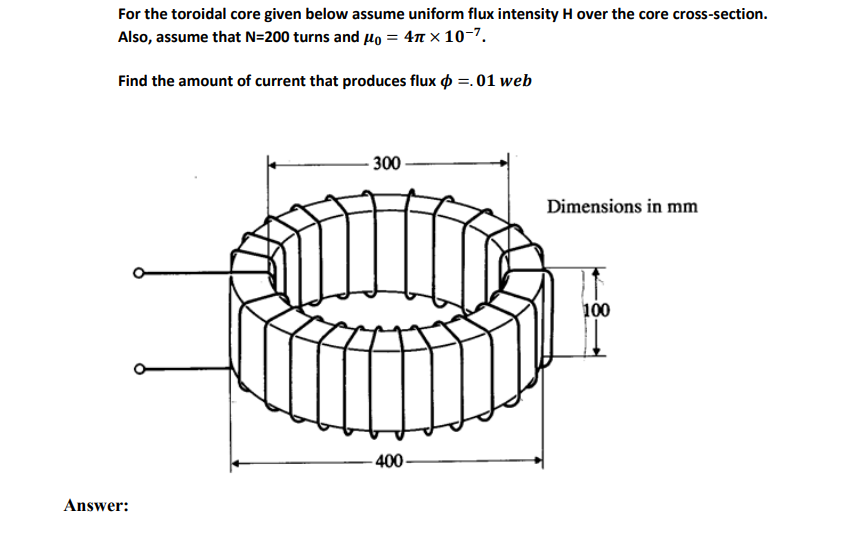 For the toroidal core given below assume uniform flux intensity H over the core cross-section. Also, assume that N=200 turns and $\mu_0 = 4\pi \times 10^{-7}$.

Find the amount of current that produces flux $\phi = .01\ web$

300

Dimensions in mm

100

400

Answer: